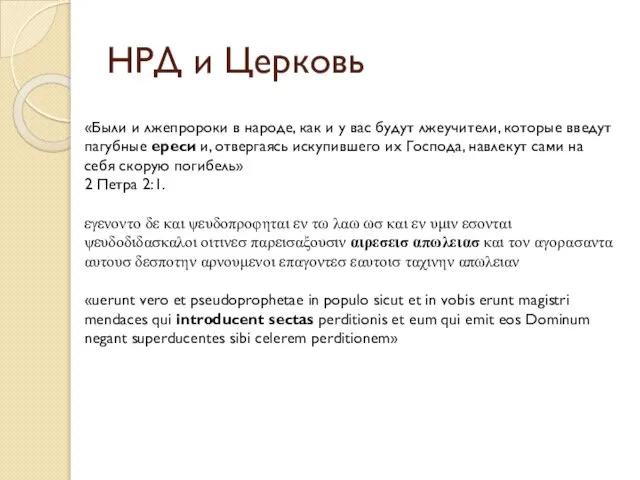 НРД и Церковь

«Были и лжепророки в народе, как и у вас будут лжеучители, которые введут пагубные ереси и, отвергаясь искупившего их Господа, навлекут сами на себя скорую погибель»
2 Петра 2:1.

εγενοντο δε και ψευδοπροφηται εν τω λαω ωσ και εν υμιν εσονται ψευδοδιδασκαλοι οιτινεσ παρεισαξουσιν αιρεσεισ απωλειασ και τον αγορασαντα αυτουσ δεσποτην αρνουμενοι επαγοντεσ εαυτοισ ταχινην απωλειαν

«uerunt vero et pseudoprophetae in populo sicut et in vobis erunt magistri mendaces qui introducent sectas perditionis et eum qui emit eos Dominum negant superducentes sibi celerem perditionem»